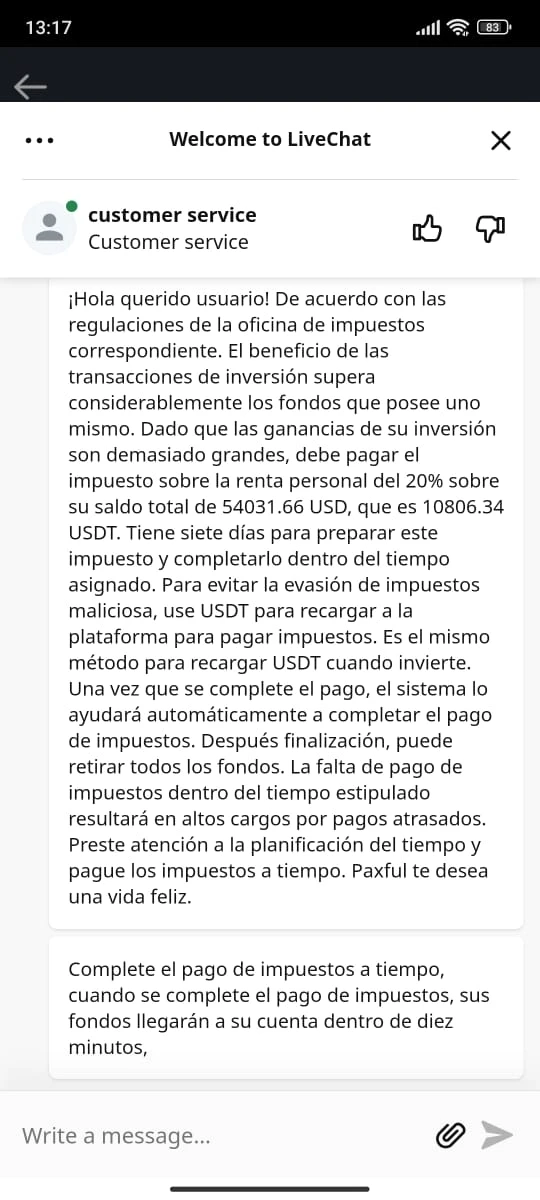 13:17

83

Welcome to LiveChat

customer service
Customer service

¡Hola querido usuario! De acuerdo con las regulaciones de la oficina de impuestos correspondiente. El beneficio de las transacciones de inversión supera considerablemente los fondos que posee uno mismo. Dado que las ganancias de su inversión son demasiado grandes, debe pagar el impuesto sobre la renta personal del 20% sobre su saldo total de 54031.66 USD, que es 10806.34 USDT. Tiene siete días para preparar este impuesto y completarlo dentro del tiempo asignado. Para evitar la evasión de impuestos maliciosa, use USDT para recargar a la plataforma para pagar impuestos. Es el mismo método para recargar USDT cuando invierte. Una vez que se complete el pago, el sistema lo ayudará automáticamente a completar el pago de impuestos. Después finalización, puede retirar todos los fondos. La falta de pago de impuestos dentro del tiempo estipulado resultará en altos cargos por pagos atrasados. Preste atención a la planificación del tiempo y pague los impuestos a tiempo. Paxful te desea una vida feliz.

Complete el pago de impuestos a tiempo, cuando se complete el pago de impuestos, sus fondos llegarán a su cuenta dentro de diez minutos,

Write a message...